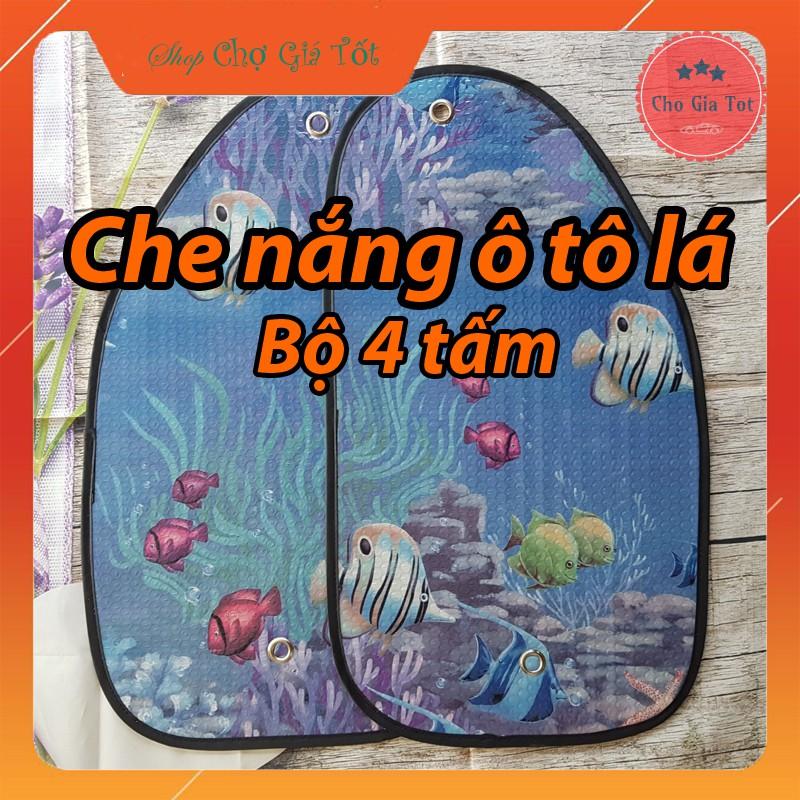 Shop Chợ Giá Tốt

Cho Gia Tot

Che nắng ô tô lá
Bộ 4 tấm